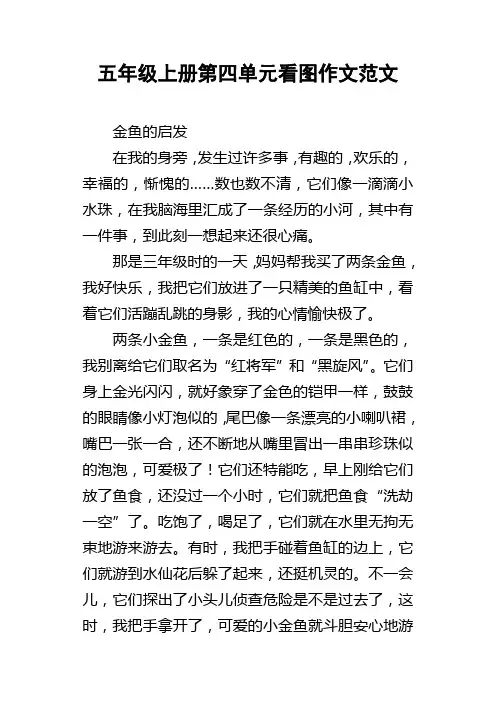 五年级上册第四单元看图作文范文

金鱼的启发

在我的身旁，发生过许多事，有趣的，欢乐的，幸福的，惭愧的……数也数不清，它们像一滴滴小水珠，在我脑海里汇成了一条经历的小河，其中有一件事，到此刻一想起来还很心痛。

那是三年级时的一天，妈妈帮我买了两条金鱼，我好快乐，我把它们放进了一只精美的鱼缸中，看看它们活蹦乱跳的身影，我的心情愉快极了。

两条小金鱼，一条是红色的，一条是黑色的，我别离给它们取名为“红将军”和“黑旋风”。它们身上金光闪闪，就好象穿了金色的铠甲一样，鼓鼓的眼睛像小灯泡似的，尾巴像一条漂亮的小喇叭裙，嘴巴一张一合，还不断地从嘴里冒出一串串珍珠似的泡泡，可爱极了！它们还特能吃，早上刚给它们放了鱼食，还没过一个小时，它们就把鱼食“洗劫一空”了。吃饱了，喝足了，它们就在水里无拘无束地游来游去。有时，我把手碰着鱼缸的边上，它们就游到水仙花后躲了起来，还挺机灵的。不一会儿，它们探出了小头儿侦查危险是不是过去了，这时，我把手拿开了，可爱的小金鱼就斗胆安心地游